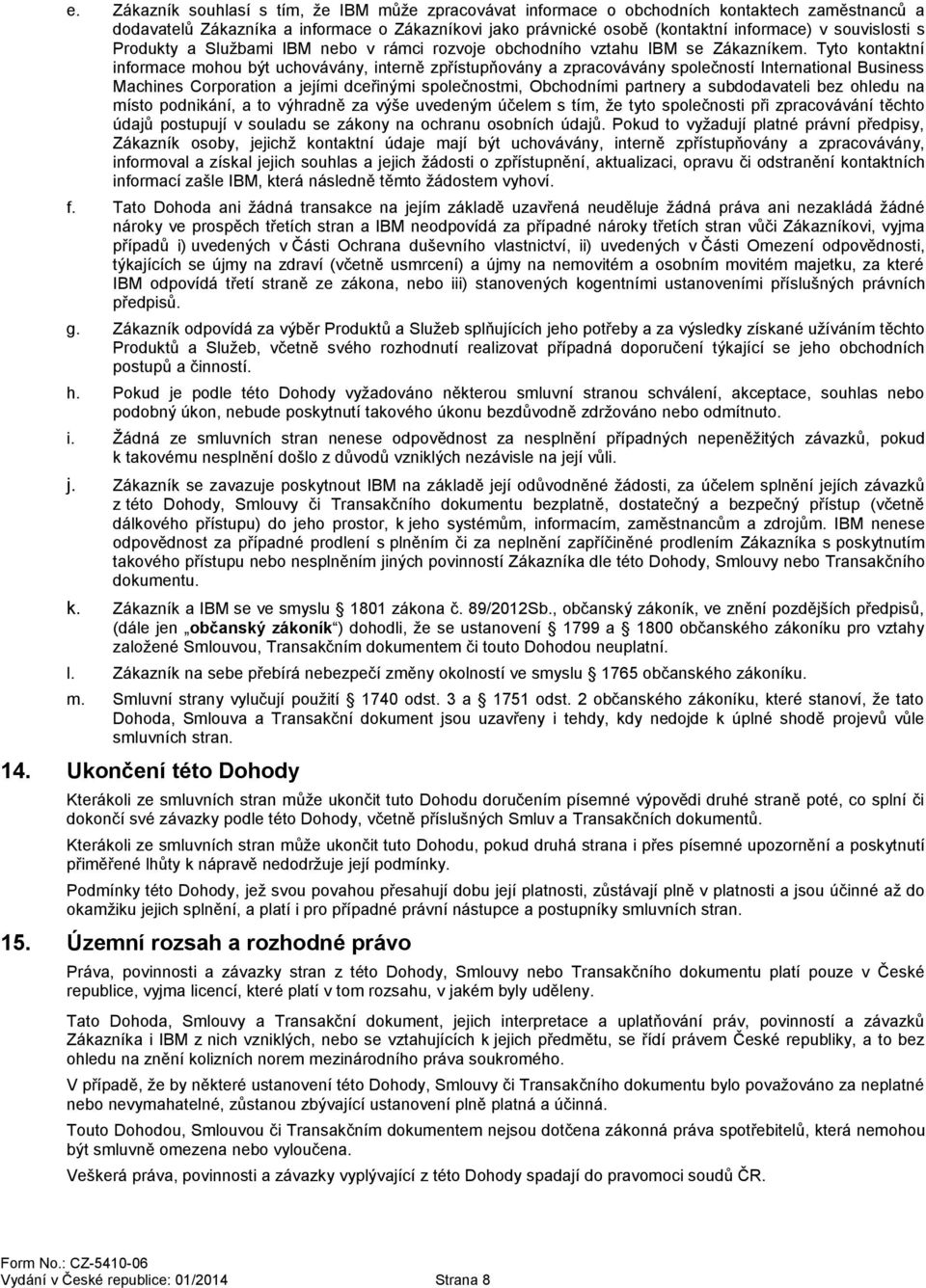 e. Zákazník souhlasí s tím, že IBM může zpracovávat informace o obchodních kontaktech zaměstnanců a dodavatelů Zákazníka a informace o Zákazníkovi jako právnické osobě (kontaktní informace) v souvislosti s Produkty a Službami IBM nebo v rámci rozvoje obchodního vztahu IBM se Zákazníkem. Tyto kontaktní informace mohou být uchovávány, interně zpřístupňovány a zpracovávány společností International Business Machines Corporation a jejími dceřinými společnostmi, Obchodními partnery a subdodavateli bez ohledu na místo podnikání, a to výhradně za výše uvedeným účelem s tím, že tyto společnosti při zpracovávání těchto údajů postupují v souladu se zákony na ochranu osobních údajů. Pokud to vyžadují platné právní předpisy, Zákazník osoby, jejichž kontaktní údaje mají být uchovávány, interně zpřístupňovány a zpracovávány, informoval a získal jejich souhlas a jejich žádosti o zpřístupnění, aktualizaci, opravu či odstranění kontaktních informací zašle IBM, která následně těmto žádostem vyhoví.

f. Tato Dohoda ani žádná transakce na jejím základě uzavřená neuděluje žádná práva ani nezakládá žádné nároky ve prospěch třetích stran a IBM neodpovídá za případné nároky třetích stran vůči Zákazníkovi, vyjma případů i) uvedených v Části Ochrana duševního vlastnictví, ii) uvedených v Části Omezení odpovědnosti, týkajících se újmy na zdraví (včetně usmrcení) a újmy na nemovitém a osobním movitém majetku, za které IBM odpovídá třetí straně ze zákona, nebo iii) stanovených kogentními ustanoveními příslušných právních předpisů.

g. Zákazník odpovídá za výběr Produktů a Služeb splňujících jeho potřeby a za výsledky získané užíváním těchto Produktů a Služeb, včetně svého rozhodnutí realizovat případná doporučení týkající se jeho obchodních postupů a činností.

h. Pokud je podle této Dohody vyžadováno některou smluvní stranou schválení, akceptace, souhlas nebo podobný úkon, nebude poskytnutí takového úkonu bezdůvodně zdržováno nebo odmítnuto.

i. Žádná ze smluvních stran nenese odpovědnost za nesplnění případných nepeněžitých závazků, pokud k takovému nesplnění došlo z důvodů vzniklých nezávisle na její vůli.

j. Zákazník se zavazuje poskytnout IBM na základě její odůvodněné žádosti, za účelem splnění jejích závazků z této Dohody, Smlouvy či Transakčního dokumentu bezplatně, dostatečný a bezpečný přístup (včetně dálkového přístupu) do jeho prostor, k jeho systémům, informacím, zaměstnancům a zdrojům. IBM nenese odpovědnost za případné prodlení s plněním či za neplnění zapříčiněné prodlením Zákazníka s poskytnutím takového přístupu nebo nesplněním jiných povinností Zákazníka dle této Dohody, Smlouvy nebo Transakčního dokumentu.

k. Zákazník a IBM se ve smyslu § 1801 zákona č. 89/2012Sb., občanský zákoník, ve znění pozdějších předpisů, (dále jen „občanský zákoník“) dohodli, že se ustanovení § 1799 a § 1800 občanského zákoníku pro vztahy založené Smlouvou, Transakčním dokumentem či touto Dohodou neuplatní.

l. Zákazník na sebe přebírá nebezpečí změny okolností ve smyslu § 1765 občanského zákoníku.

m. Smluvní strany vylučují použití § 1740 odst. 3 a § 1751 odst. 2 občanského zákoníku, které stanoví, že tato Dohoda, Smlouva a Transakční dokument jsou uzavřeny i tehdy, kdy nedojde k úplné shodě projevů vůle smluvních stran.

14. Ukončení této Dohody

Kterákoli ze smluvních stran může ukončit tuto Dohodu doručením písemné výpovědi druhé straně poté, co splní či dokončí své závazky podle této Dohody, včetně příslušných Smluv a Transakčních dokumentů.

Kterákoli ze smluvních stran může ukončit tuto Dohodu, pokud druhá strana i přes písemné upozornění a poskytnutí přiměřené lhůty k nápravě nedodržuje její podmínky.

Podmínky této Dohody, jež svou povahou přesahují dobu její platnosti, zůstávají plně v platnosti a jsou účinné až do okamžiku jejich splnění, a platí i pro případné právní nástupce a postupníky smluvních stran.

15. Územní rozsah a rozhodné právo

Práva, povinnosti a závazky stran z této Dohody, Smlouvy nebo Transakčního dokumentu platí pouze v České republice, vyjma licencí, které platí v tom rozsahu, v jakém byly uděleny.

Tato Dohoda, Smlouvy a Transakční dokument, jejich interpretace a uplatňování práv, povinností a závazků Zákazníka i IBM z nich vzniklých, nebo se vztahujících k jejich předmětu, se řídí právem České republiky, a to bez ohledu na znění kolizních norem mezinárodního práva soukromého.

V případě, že by některé ustanovení této Dohody, Smlouvy či Transakčního dokumentu bylo považováno za neplatné nebo nevymahatelné, zůstanou zbývající ustanovení plně platná a účinná.

Touto Dohodou, Smlouvou či Transakčním dokumentem nejsou dotčena zákonná práva spotřebitelů, která nemohou být smluvně omezena nebo vyloučena.

Veškerá práva, povinnosti a závazky vyplývající z této Dohody spadají do pravomoci soudů ČR.

Form No.: CZ-5410-06
Vydání v České republice: 01/2014 Strana 8